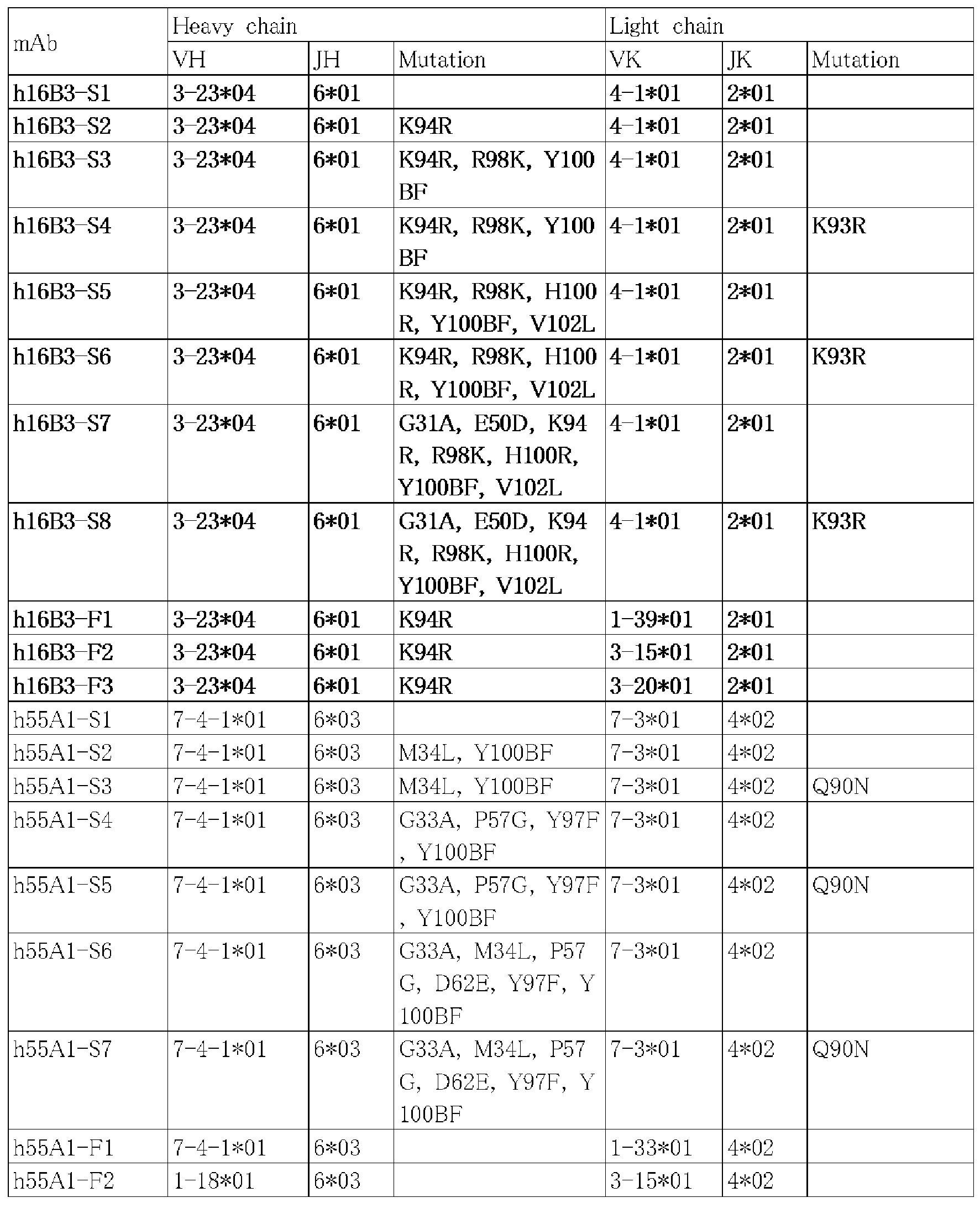 | mAb | Heavy chain | | | Light chain | | |
|---|---|---|---|---|---|---|
| | VH | JH | Mutation | VK | JK | Mutation |
| h16B3-S1 | 3-23*04 | 6*01 | | 4-1*01 | 2*01 | |
| h16B3-S2 | 3-23*04 | 6*01 | K94R | 4-1*01 | 2*01 | |
| h16B3-S3 | 3-23*04 | 6*01 | K94R, R98K, Y100BF | 4-1*01 | 2*01 | |
| h16B3-S4 | 3-23*04 | 6*01 | K94R, R98K, Y100BF | 4-1*01 | 2*01 | K93R |
| h16B3-S5 | 3-23*04 | 6*01 | K94R, R98K, H100R, Y100BF, V102L | 4-1*01 | 2*01 | |
| h16B3-S6 | 3-23*04 | 6*01 | K94R, R98K, H100R, Y100BF, V102L | 4-1*01 | 2*01 | K93R |
| h16B3-S7 | 3-23*04 | 6*01 | G31A, E50D, K94R, R98K, H100R, Y100BF, V102L | 4-1*01 | 2*01 | |
| h16B3-S8 | 3-23*04 | 6*01 | G31A, E50D, K94R, R98K, H100R, Y100BF, V102L | 4-1*01 | 2*01 | K93R |
| h16B3-F1 | 3-23*04 | 6*01 | K94R | 1-39*01 | 2*01 | |
| h16B3-F2 | 3-23*04 | 6*01 | K94R | 3-15*01 | 2*01 | |
| h16B3-F3 | 3-23*04 | 6*01 | K94R | 3-20*01 | 2*01 | |
| h55A1-S1 | 7-4-1*01 | 6*03 | | 7-3*01 | 4*02 | |
| h55A1-S2 | 7-4-1*01 | 6*03 | M34L, Y100BF | 7-3*01 | 4*02 | |
| h55A1-S3 | 7-4-1*01 | 6*03 | M34L, Y100BF | 7-3*01 | 4*02 | Q90N |
| h55A1-S4 | 7-4-1*01 | 6*03 | G33A, P57G, Y97F, Y100BF | 7-3*01 | 4*02 | |
| h55A1-S5 | 7-4-1*01 | 6*03 | G33A, P57G, Y97F, Y100BF | 7-3*01 | 4*02 | Q90N |
| h55A1-S6 | 7-4-1*01 | 6*03 | G33A, M34L, P57G, D62E, Y97F, Y100BF | 7-3*01 | 4*02 | |
| h55A1-S7 | 7-4-1*01 | 6*03 | G33A, M34L, P57G, D62E, Y97F, Y100BF | 7-3*01 | 4*02 | Q90N |
| h55A1-F1 | 7-4-1*01 | 6*03 | | 1-33*01 | 4*02 | |
| h55A1-F2 | 1-18*01 | 6*03 | | 3-15*01 | 4*02 | |